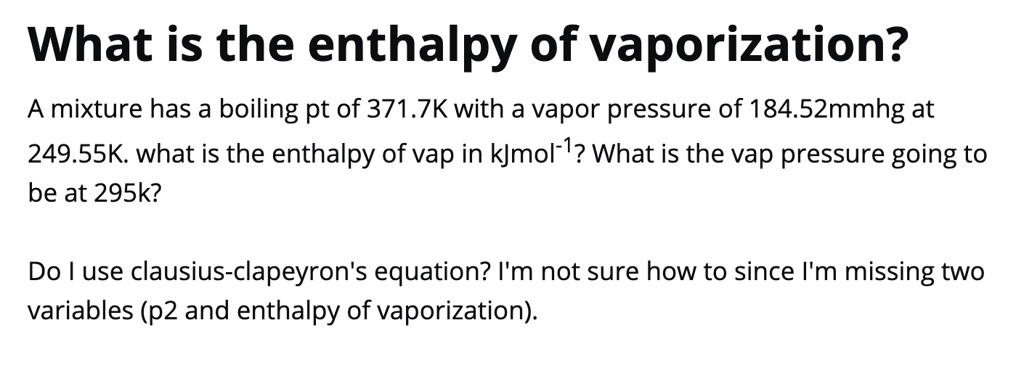 What is the enthalpy of vaporization?

A mixture has a boiling pt of 371.7K with a vapor pressure of 184.52mmhg at 249.55K. what is the enthalpy of vap in kJmol$^{-1}$? What is the vap pressure going to be at 295k?

Do I use clausius-clapeyron's equation? I'm not sure how to since I'm missing two variables (p2 and enthalpy of vaporization).